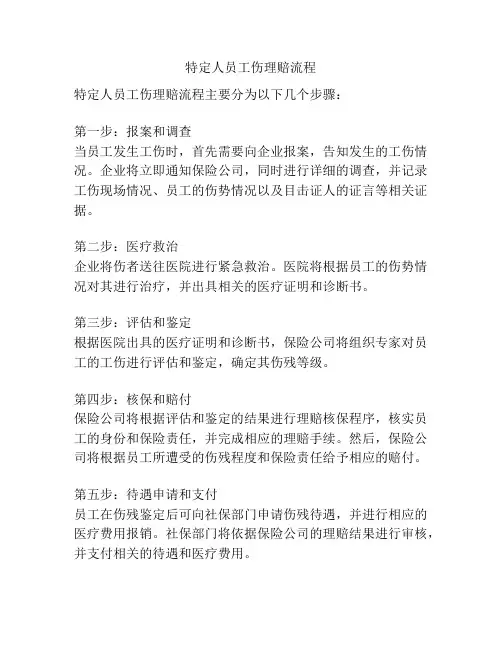 特定人员工伤理赔流程

特定人员工伤理赔流程主要分为以下几个步骤：

第一步：报案和调查
当员工发生工伤时，首先需要向企业报案，告知发生的工伤情况。企业将立即通知保险公司，同时进行详细的调查，并记录工伤现场情况、员工的伤势情况以及目击证人的证言等相关证据。

第二步：医疗救治
企业将伤者送往医院进行紧急救治。医院将根据员工的伤势情况对其进行治疗，并出具相关的医疗证明和诊断书。

第三步：评估和鉴定
根据医院出具的医疗证明和诊断书，保险公司将组织专家对员工的工伤进行评估和鉴定，确定其伤残等级。

第四步：核保和赔付
保险公司将根据评估和鉴定的结果进行理赔核保程序，核实员工的身份和保险责任，并完成相应的理赔手续。然后，保险公司将根据员工所遭受的伤残程度和保险责任给予相应的赔付。

第五步：待遇申请和支付
员工在伤残鉴定后可向社保部门申请伤残待遇，并进行相应的医疗费用报销。社保部门将依据保险公司的理赔结果进行审核，并支付相关的待遇和医疗费用。